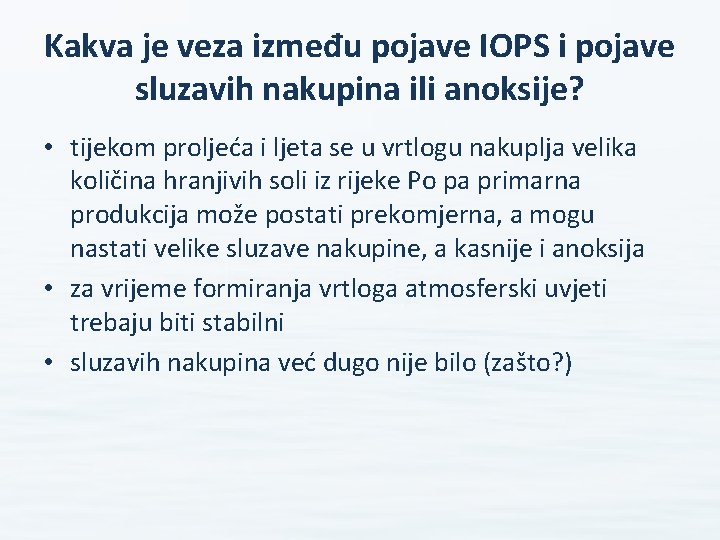 Kakva je veza između pojave IOPS i pojave sluzavih nakupina ili anoksije?

• tijekom proljeća i ljeta se u vrtlogu nakuplja velika količina hranjivih soli iz rijeke Po pa primarna produkcija može postati prekomjerna, a mogu nastati velike sluzave nakupine, a kasnije i anoksija
• za vrijeme formiranja vrtloga atmosferski uvjeti trebaju biti stabilni
• sluzavih nakupina već dugo nije bilo (zašto?)